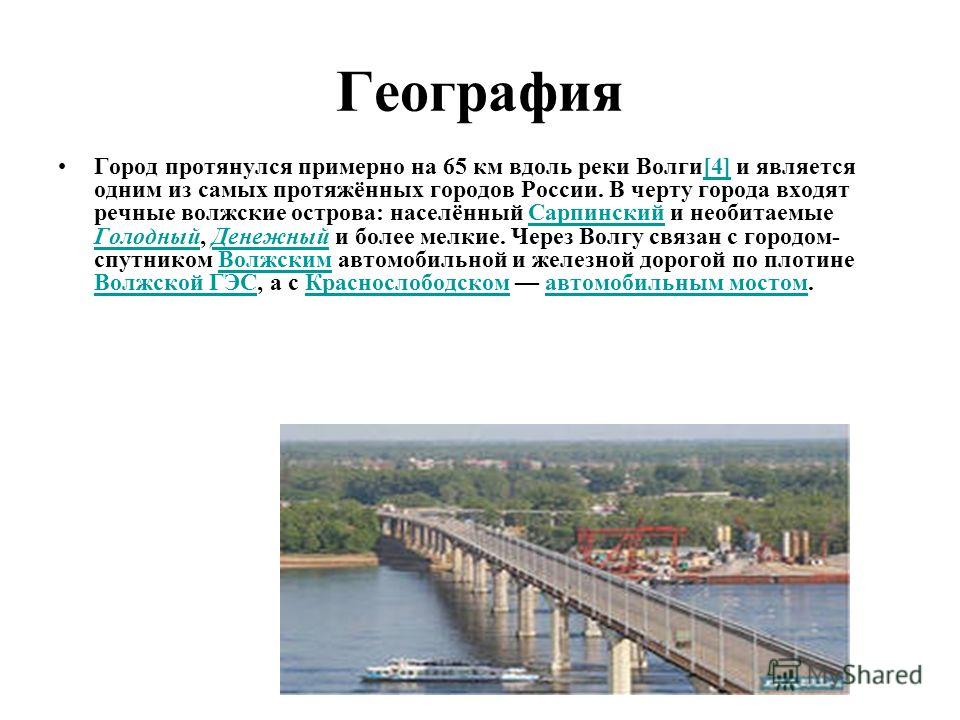 География

• Город протянулся примерно на 65 км вдоль реки Волги[4] и является одним из самых протяжённых городов России. В черту города входят речные волжские острова: населённый Сарпинский и необитаемые Голодный, Денежный и более мелкие. Через Волгу связан с городом-спутником Волжским автомобильной и железной дорогой по плотине Волжской ГЭС, а с Краснослободском — автомобильным мостом.

MyShared